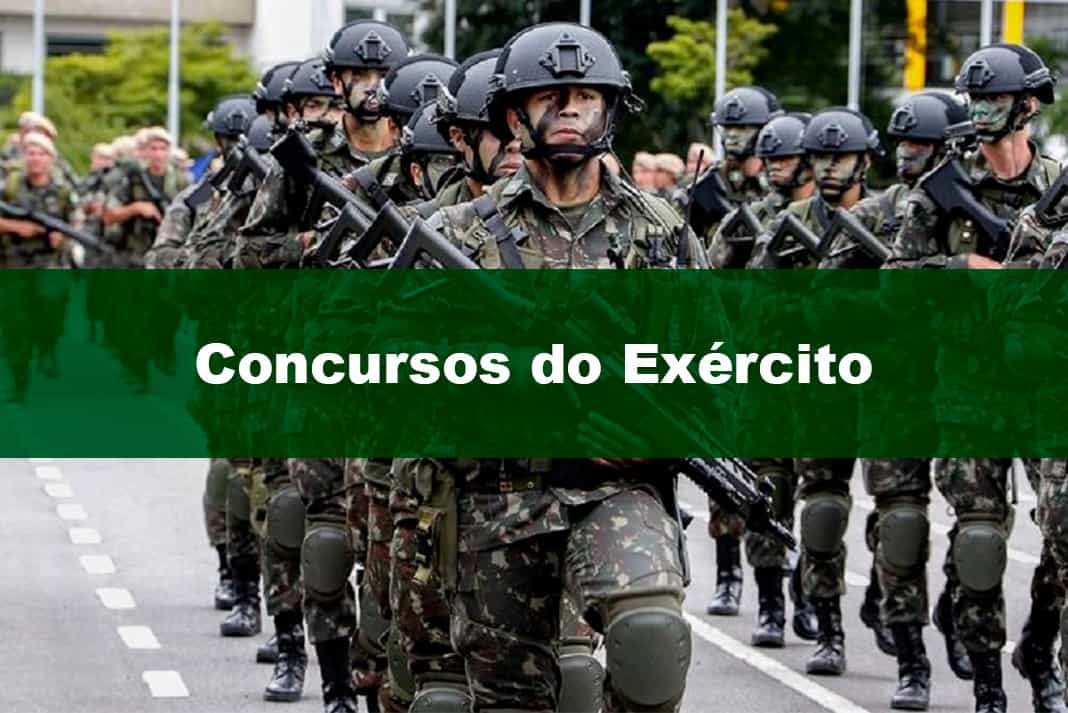 Concursos do Exército